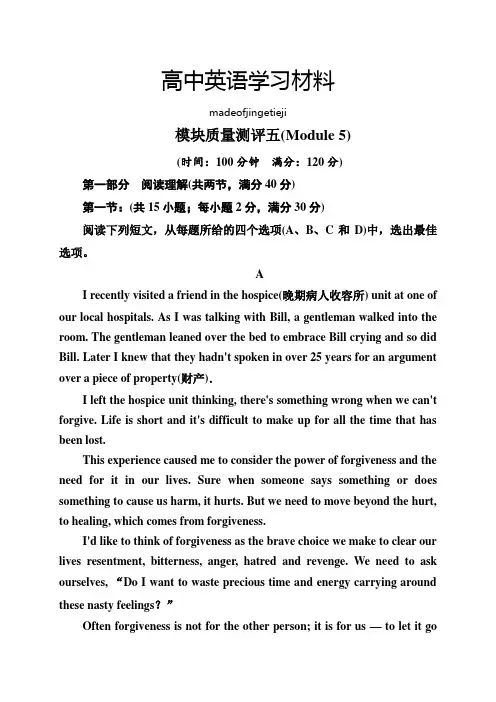 高中英语学习材料

madeofjingetieji

模块质量测评五(Module 5)

(时间：100 分钟　满分：120 分)

第一部分　阅读理解(共两节，满分 40 分)

第一节：(共 15 小题；每小题 2 分，满分 30 分)

阅读下列短文，从每题所给的四个选项(A、B、C 和 D)中，选出最佳选项。

A

I recently visited a friend in the hospice(晚期病人收容所) unit at one of our local hospitals. As I was talking with Bill, a gentleman walked into the room. The gentleman leaned over the bed to embrace Bill crying and so did Bill. Later I knew that they hadn't spoken in over 25 years for an argument over a piece of property(财产).

I left the hospice unit thinking, there's something wrong when we can't forgive. Life is short and it's difficult to make up for all the time that has been lost.

This experience caused me to consider the power of forgiveness and the need for it in our lives. Sure when someone says something or does something to cause us harm, it hurts. But we need to move beyond the hurt, to healing, which comes from forgiveness.

I'd like to think of forgiveness as the brave choice we make to clear our lives resentment, bitterness, anger, hatred and revenge. We need to ask ourselves, “Do I want to waste precious time and energy carrying around these nasty feelings？”

Often forgiveness is not for the other person; it is for us — to let it go